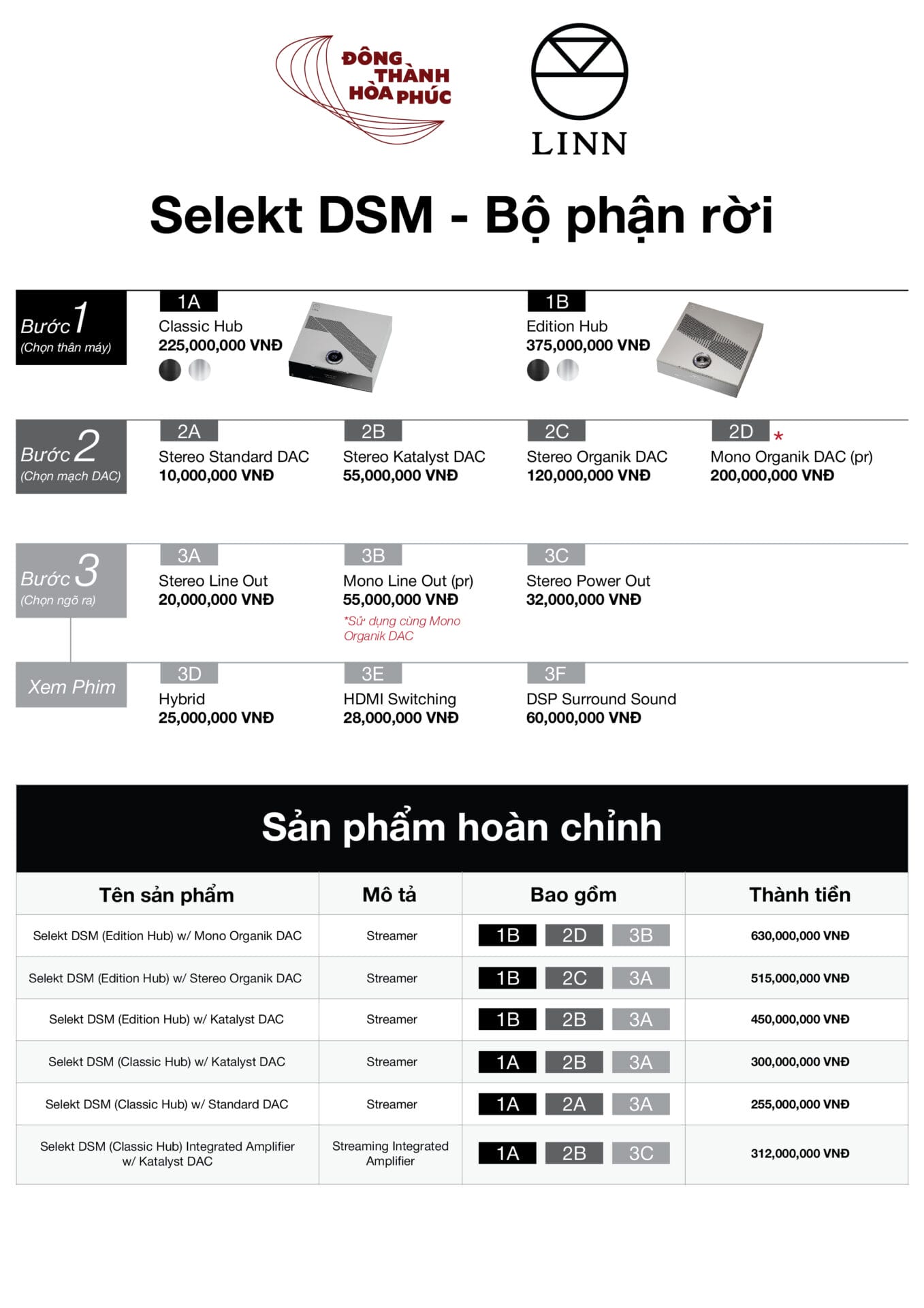 ĐÔNG THÀNH HÒA PHÚC

LINN

Selekt DSM - Bộ phận rời

Bước 1
(Chọn thân máy)

1A
Classic Hub
225,000,000 VNĐ

1B
Edition Hub
375,000,000 VNĐ

Bước 2
(Chọn mạch DAC)

2A
Stereo Standard DAC
10,000,000 VNĐ

2B
Stereo Katalyst DAC
55,000,000 VNĐ

2C
Stereo Organik DAC
120,000,000 VNĐ

2D *
Mono Organik DAC (pr)
200,000,000 VNĐ

Bước 3
(Chọn ngõ ra)

3A
Stereo Line Out
20,000,000 VNĐ

3B
Mono Line Out (pr)
55,000,000 VNĐ
*Sử dụng cùng Mono Organik DAC

3C
Stereo Power Out
32,000,000 VNĐ

Xem Phim

3D
Hybrid
25,000,000 VNĐ

3E
HDMI Switching
28,000,000 VNĐ

3F
DSP Surround Sound
60,000,000 VNĐ

Sản phẩm hoàn chỉnh

| Tên sản phẩm | Mô tả | Bao gồm | Thành tiền |
|---|---|---|---|
| Selekt DSM (Edition Hub) w/ Mono Organik DAC | Streamer | 1B 2D 3B | 630,000,000 VNĐ |
| Selekt DSM (Edition Hub) w/ Stereo Organik DAC | Streamer | 1B 2C 3A | 515,000,000 VNĐ |
| Selekt DSM (Edition Hub) w/ Katalyst DAC | Streamer | 1B 2B 3A | 450,000,000 VNĐ |
| Selekt DSM (Classic Hub) w/ Katalyst DAC | Streamer | 1A 2B 3A | 300,000,000 VNĐ |
| Selekt DSM (Classic Hub) w/ Standard DAC | Streamer | 1A 2A 3A | 255,000,000 VNĐ |
| Selekt DSM (Classic Hub) Integrated Amplifier w/ Katalyst DAC | Streaming Integrated Amplifier | 1A 2B 3C | 312,000,000 VNĐ |